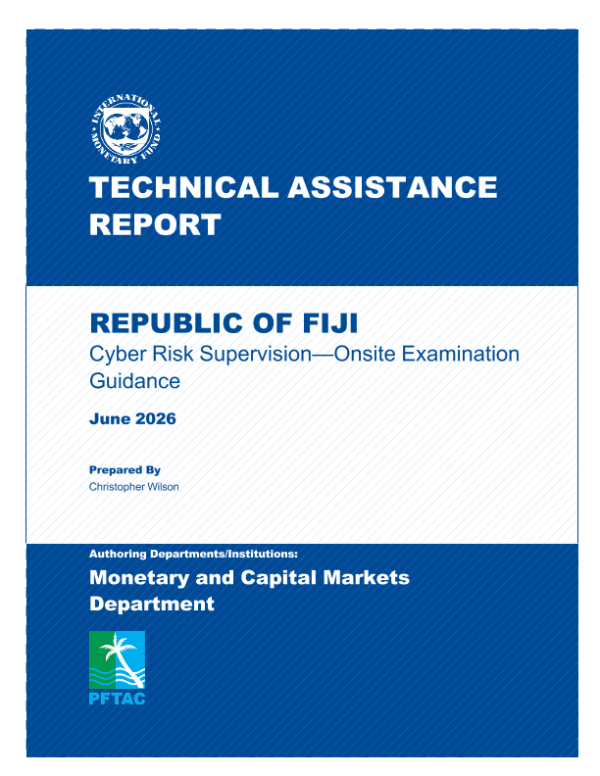 INTERNATIONAL MONETARY FUND

TECHNICAL ASSISTANCE REPORT

REPUBLIC OF FIJI

Cyber Risk Supervision—Onsite Examination Guidance

June 2026

Prepared By
Christopher Wilson

Authoring Departments/Institutions:

Monetary and Capital Markets Department

PFTAC